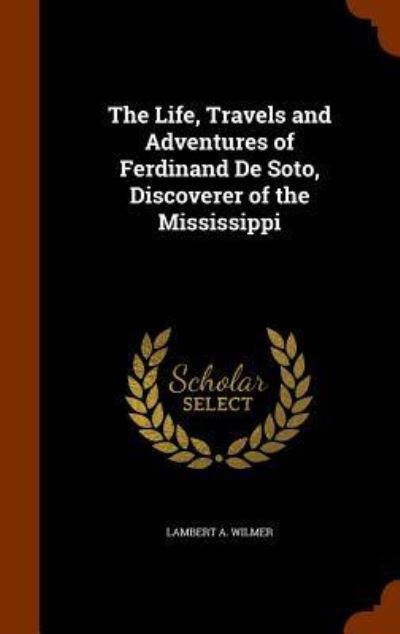 The Life, Travels and Adventures of Ferdinand De Soto, Discoverer of the Mississippi

Scholar
SELECT

LAMBERT A. WILMER